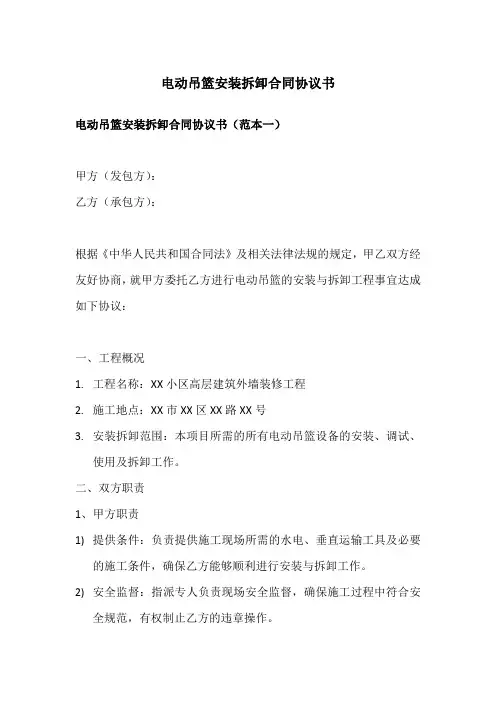 电动吊篮安装拆卸合同协议书

电动吊篮安装拆卸合同协议书（范本一）

甲方（发包方）：

乙方（承包方）：

根据《中华人民共和国合同法》及相关法律法规的规定，甲乙双方经友好协商，就甲方委托乙方进行电动吊篮的安装与拆卸工程事宜达成如下协议：

一、工程概况

1. 工程名称：XX 小区高层建筑外墙装修工程

2. 施工地点：XX 市 XX 区 XX 路 XX 号

3. 安装拆卸范围：本项目所需的所有电动吊篮设备的安装、调试、使用及拆卸工作。

二、双方职责

1、甲方职责

1) 提供条件：负责提供施工现场所需的水电、垂直运输工具及必要的施工条件，确保乙方能够顺利进行安装与拆卸工作。

2) 安全监督：指派专人负责现场安全监督，确保施工过程中符合安全规范，有权制止乙方的违章操作。